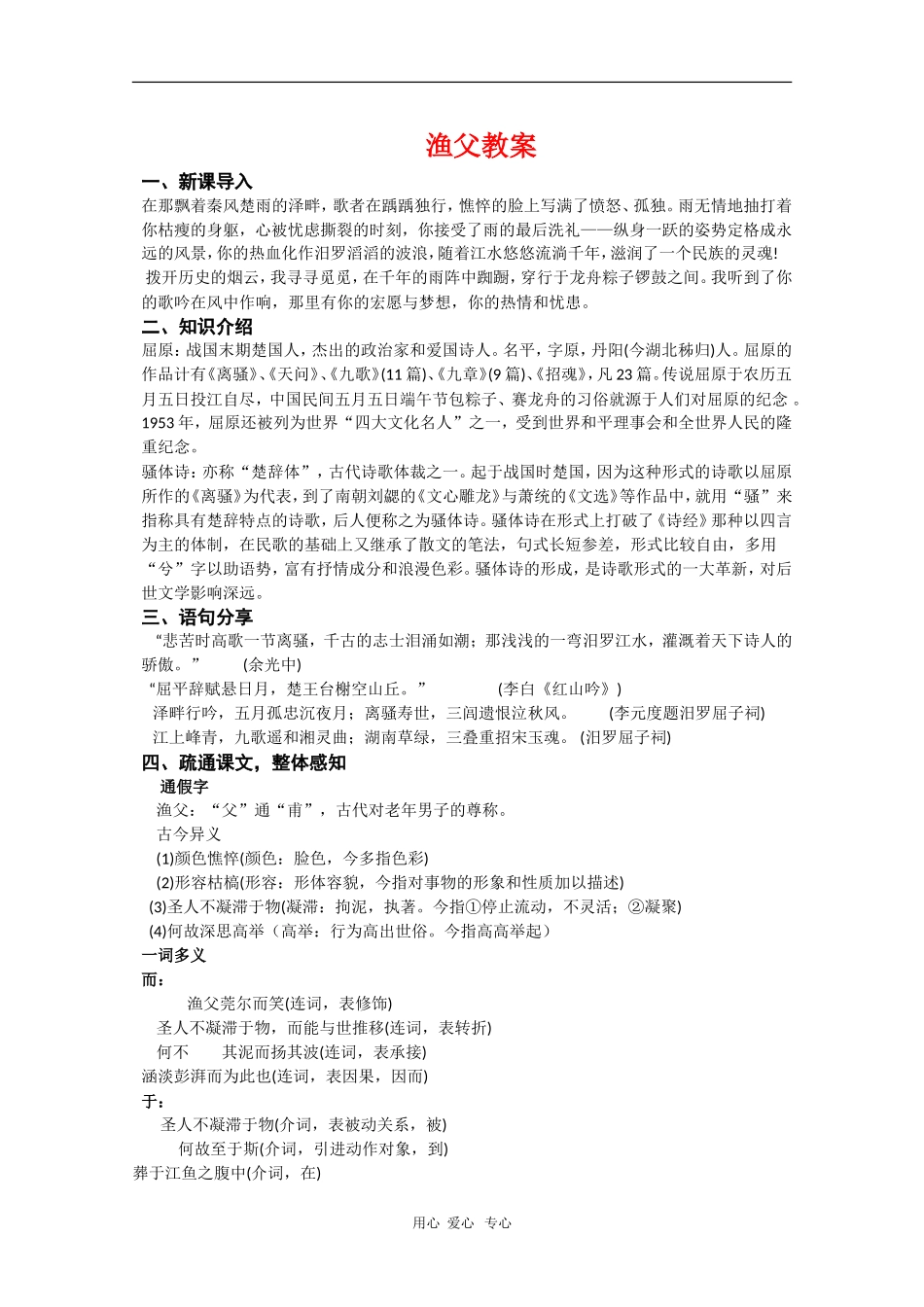 渔父教案

一、新课导入

在那飘着秦风楚雨的泽畔，歌者在踽踽独行，憔悴的脸上写满了愤怒、孤独。雨无情地抽打着你枯瘦的身躯，心被忧虑撕裂的时刻，你接受了雨的最后洗礼——纵身一跃的姿势定格成永远的风景，你的热血化作汨罗滔滔的波浪，随着江水悠悠流淌千年，滋润了一个民族的灵魂!

拨开历史的烟云，我寻寻觅觅，在千年的雨阵中踟蹰，穿行于龙舟粽子锣鼓之间。我听到了你的歌吟在风中作响，那里有你的宏愿与梦想，你的热情和忧患。

二、知识介绍

屈原：战国末期楚国人，杰出的政治家和爱国诗人。名平，字原，丹阳(今湖北秭归)人。屈原的作品计有《离骚》、《天问》、《九歌》(11 篇)、《九章》(9 篇)、《招魂》，凡 23 篇。传说屈原于农历五月五日投江自尽，中国民间五月五日端午节包粽子、赛龙舟的习俗就源于人们对屈原的纪念 。1953 年，屈原还被列为世界“四大文化名人”之一，受到世界和平理事会和全世界人民的隆重纪念。

骚体诗：亦称“楚辞体”，古代诗歌体裁之一。起于战国时楚国，因为这种形式的诗歌以屈原所作的《离骚》为代表，到了南朝刘勰的《文心雕龙》与萧统的《文选》等作品中，就用“骚”来指称具有楚辞特点的诗歌，后人便称之为骚体诗。骚体诗在形式上打破了《诗经》那种以四言为主的体制，在民歌的基础上又继承了散文的笔法，句式长短参差，形式比较自由，多用“兮”字以助语势，富有抒情成分和浪漫色彩。骚体诗的形成，是诗歌形式的一大革新，对后世文学影响深远。

三、语句分享

“悲苦时高歌一节离骚，千古的志士泪涌如潮；那浅浅的一弯汨罗江水，灌溉着天下诗人的骄傲。” (余光中)

“屈平辞赋悬日月，楚王台榭空山丘。” (李白《红山吟》)

泽畔行吟，五月孤忠沉夜月；离骚寿世，三闾遗恨泣秋风。 (李元度题汨罗屈子祠)

江上峰青，九歌遥和湘灵曲；湖南草绿，三叠重招宋玉魂。 (汨罗屈子祠)

四、疏通课文，整体感知

通假字

渔父：“父”通“甫”，古代对老年男子的尊称。

古今异义

(1)颜色憔悴(颜色：脸色，今多指色彩)

(2)形容枯槁(形容：形体容貌，今指对事物的形象和性质加以描述)

(3)圣人不凝滞于物(凝滞：拘泥，执著。今指①停止流动，不灵活；②凝聚)

(4)何故深思高举（高举：行为高出世俗。今指高高举起）

一词多义

而：

渔父莞尔而笑(连词，表修饰)

圣人不凝滞于物，而能与世推移(连词，表转折)

何不 其泥而扬其波(连词，表承接)

涵淡彭湃而为此也(连词，表因果，因而)

于：

圣人不凝滞于物(介词，表被动关系，被)

何故至于斯(介词，引进动作对象，到)

葬于江鱼之腹中(介词，在)

用心 爱心 专心